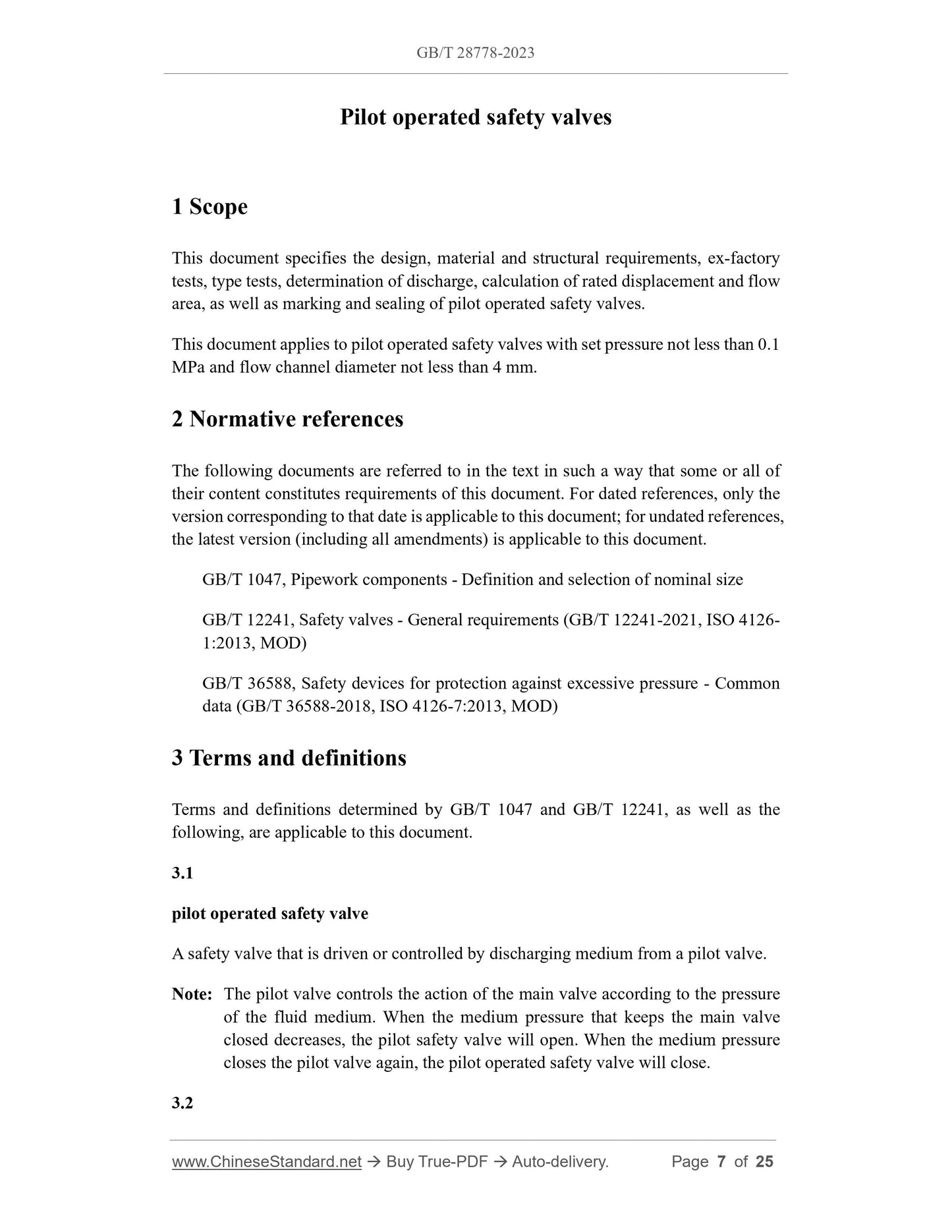 GB/T 28778-2023

Pilot operated safety valves

1 Scope

This document specifies the design, material and structural requirements, ex-factory tests, type tests, determination of discharge, calculation of rated displacement and flow area, as well as marking and sealing of pilot operated safety valves.

This document applies to pilot operated safety valves with set pressure not less than 0.1 MPa and flow channel diameter not less than 4 mm.

2 Normative references

The following documents are referred to in the text in such a way that some or all of their content constitutes requirements of this document. For dated references, only the version corresponding to that date is applicable to this document; for undated references, the latest version (including all amendments) is applicable to this document.

GB/T 1047, Pipework components - Definition and selection of nominal size

GB/T 12241, Safety valves - General requirements (GB/T 12241-2021, ISO 4126-1:2013, MOD)

GB/T 36588, Safety devices for protection against excessive pressure - Common data (GB/T 36588-2018, ISO 4126-7:2013, MOD)

3 Terms and definitions

Terms and definitions determined by GB/T 1047 and GB/T 12241, as well as the following, are applicable to this document.

3.1

pilot operated safety valve

A safety valve that is driven or controlled by discharging medium from a pilot valve.

Note: The pilot valve controls the action of the main valve according to the pressure of the fluid medium. When the medium pressure that keeps the main valve closed decreases, the pilot safety valve will open. When the medium pressure closes the pilot valve again, the pilot operated safety valve will close.

3.2

www.ChineseStandard.net → Buy True-PDF → Auto-delivery. Page 7 of 25